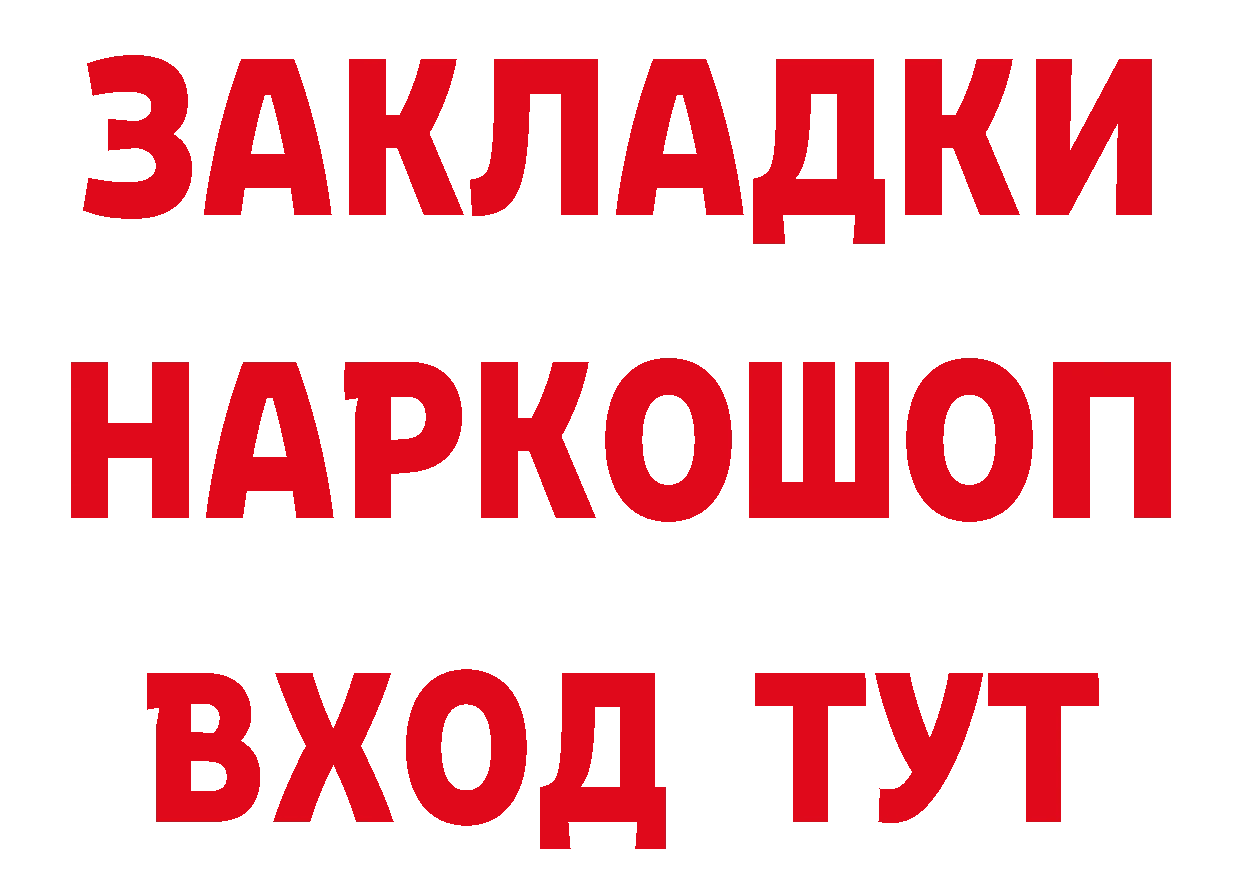 ЗАКЛАДКИ НАРКОШОП ВХОД ТУТ